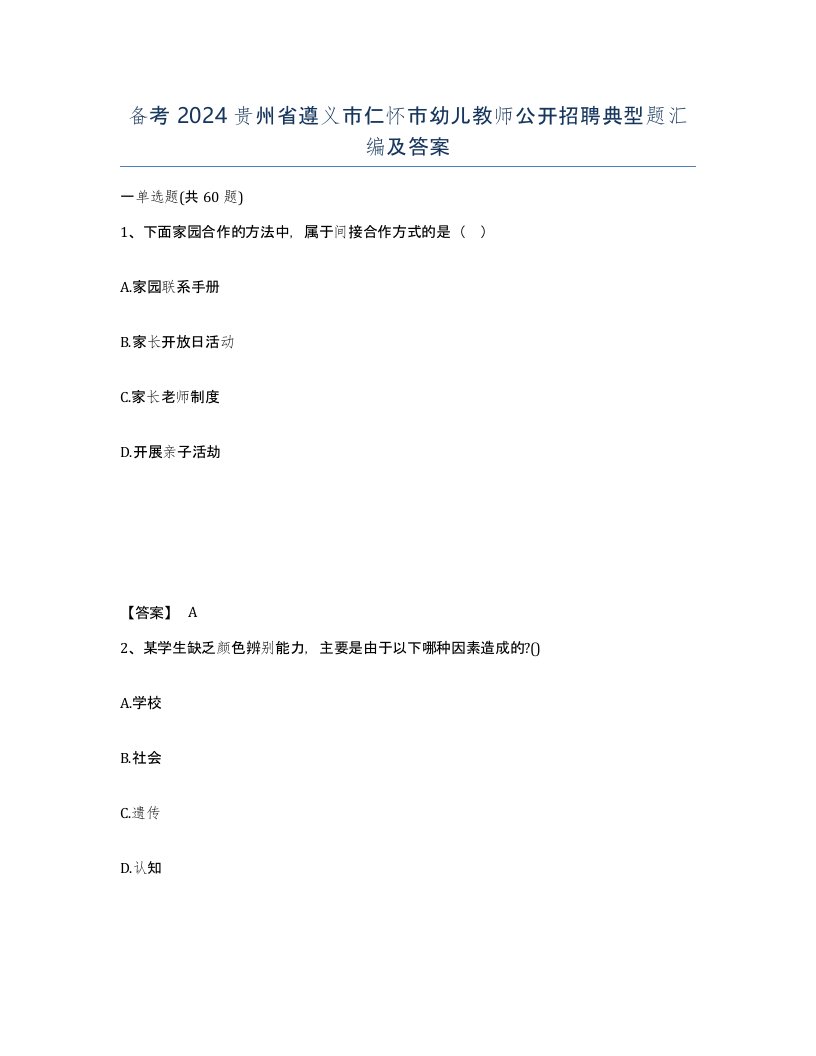 备考 2024 贵州省遵义市仁怀市幼儿教师公开招聘典型题汇编及答案

一单选题(共 60 题)

1、下面家园合作的方法中，属于间接合作方式的是（ ）

A.家园联系手册

B.家长开放日活动

C.家长老师制度

D.开展亲子活动

【答案】 A

2、某学生缺乏颜色辨别能力，主要是由于以下哪种因素造成的?()

A.学校

B.社会

C.遗传

D.认知